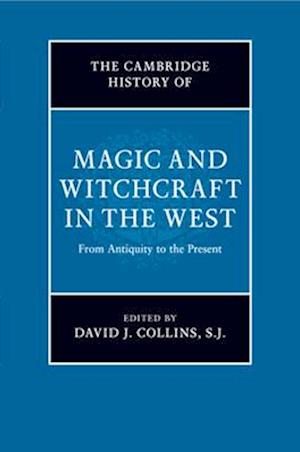 THE CAMBRIDGE HISTORY OF

MAGIC AND WITCHCRAFT IN THE WEST

From Antiquity to the Present

EDITED BY
DAVID J. COLLINS, S.J.